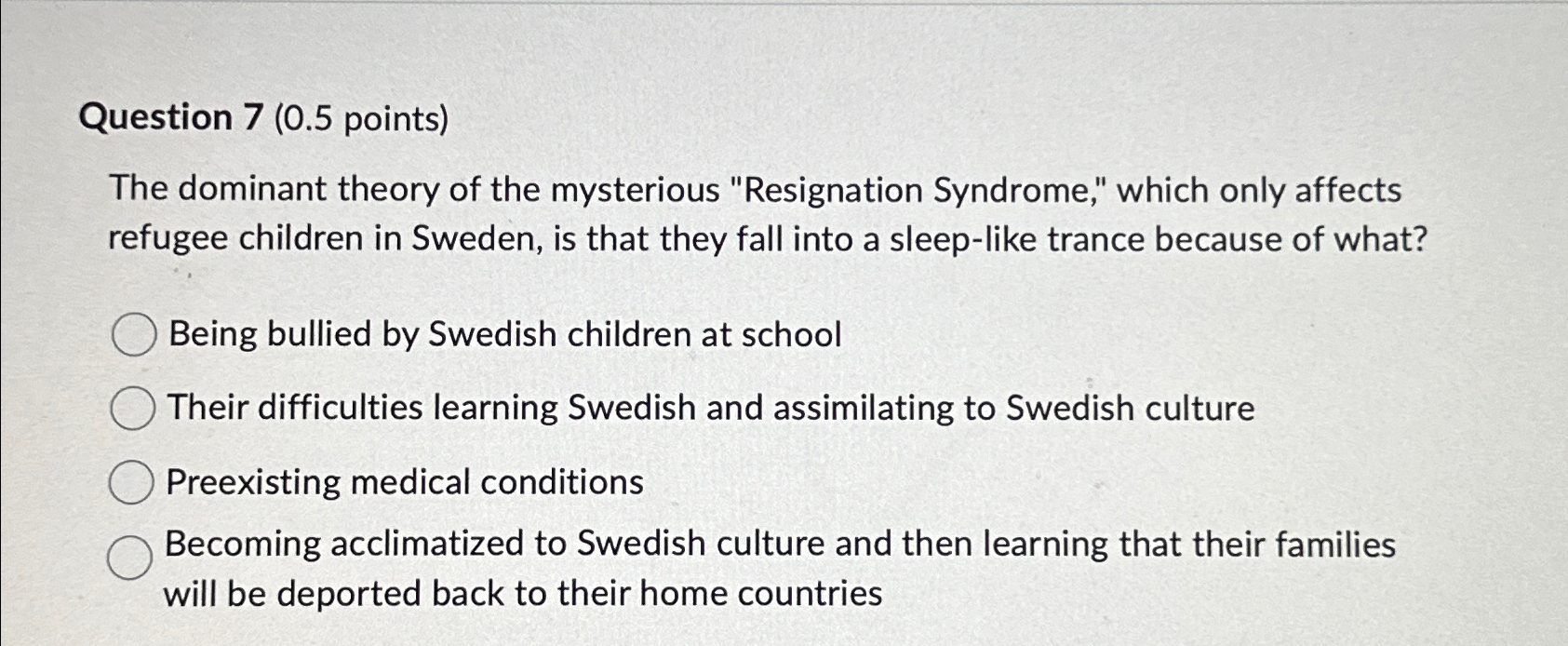 Question 7 (0.5 points)

The dominant theory of the mysterious "Resignation Syndrome," which only affects refugee children in Sweden, is that they fall into a sleep-like trance because of what?

Being bullied by Swedish children at school

Their difficulties learning Swedish and assimilating to Swedish culture

Preexisting medical conditions

Becoming acclimatized to Swedish culture and then learning that their families will be deported back to their home countries